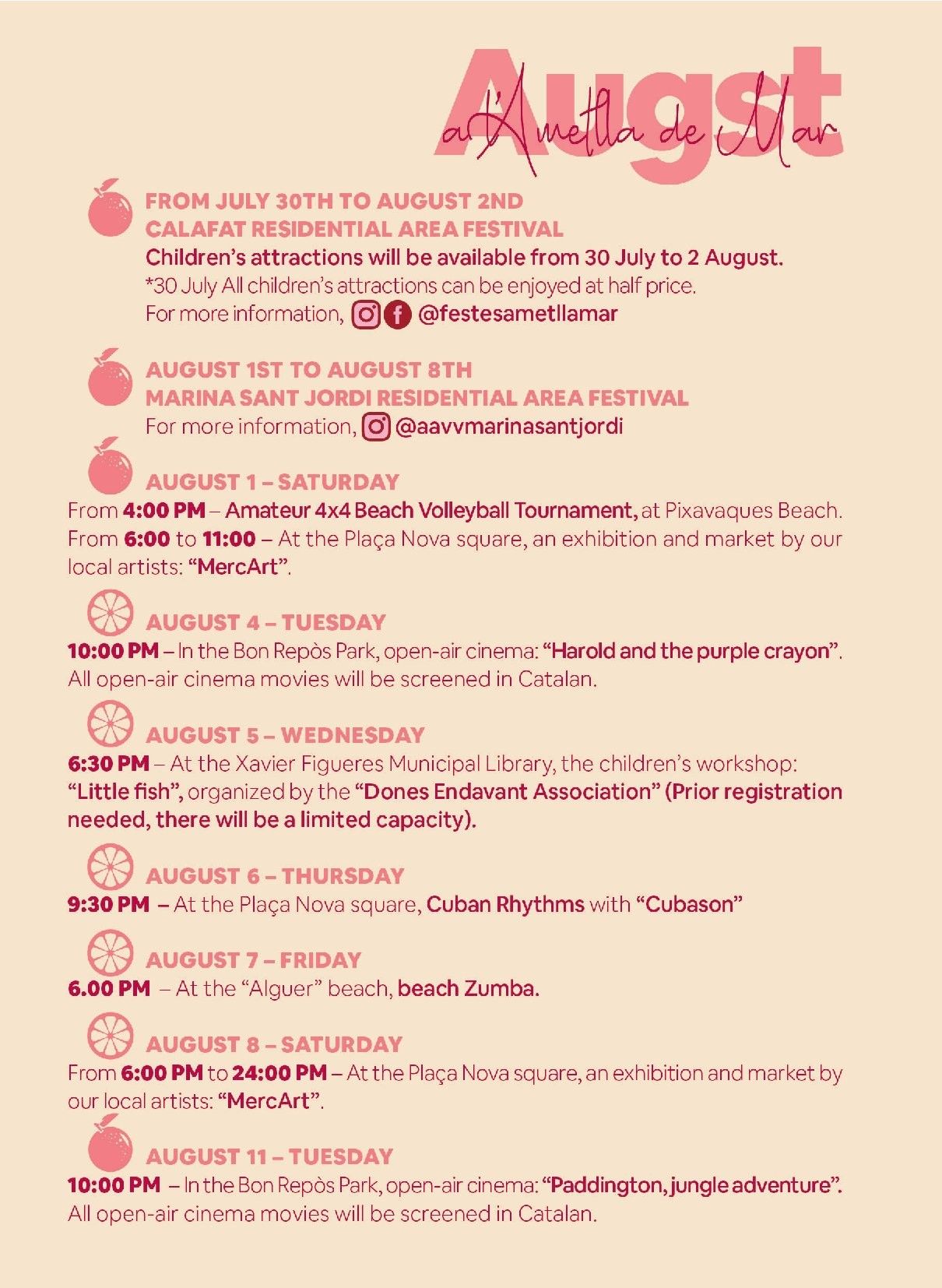 Augst
a l'Ametlla de Mar

FROM JULY 30TH TO AUGUST 2ND
CALAFAT RESIDENTIAL AREA FESTIVAL
Children's attractions will be available from 30 July to 2 August.
*30 July All children's attractions can be enjoyed at half price.
For more information, @festesametllamar

AUGUST 1ST TO AUGUST 8TH
MARINA SANT JORDI RESIDENTIAL AREA FESTIVAL
For more information, @aavvmarinasantjordi

AUGUST 1 – SATURDAY
From 4:00 PM – Amateur 4x4 Beach Volleyball Tournament, at Pixavaques Beach. From 6:00 to 11:00 – At the Plaça Nova square, an exhibition and market by our local artists: "MercArt".

AUGUST 4 – TUESDAY
10:00 PM – In the Bon Repòs Park, open-air cinema: "Harold and the purple crayon". All open-air cinema movies will be screened in Catalan.

AUGUST 5 – WEDNESDAY
6:30 PM – At the Xavier Figueres Municipal Library, the children's workshop: "Little fish", organized by the "Dones Endavant Association" (Prior registration needed, there will be a limited capacity).

AUGUST 6 – THURSDAY
9:30 PM – At the Plaça Nova square, Cuban Rhythms with "Cubason"

AUGUST 7 – FRIDAY
6.00 PM – At the "Alguer" beach, beach Zumba.

AUGUST 8 – SATURDAY
From 6:00 PM to 24:00 PM – At the Plaça Nova square, an exhibition and market by our local artists: "MercArt".

AUGUST 11 – TUESDAY
10:00 PM – In the Bon Repòs Park, open-air cinema: "Paddington, jungle adventure". All open-air cinema movies will be screened in Catalan.